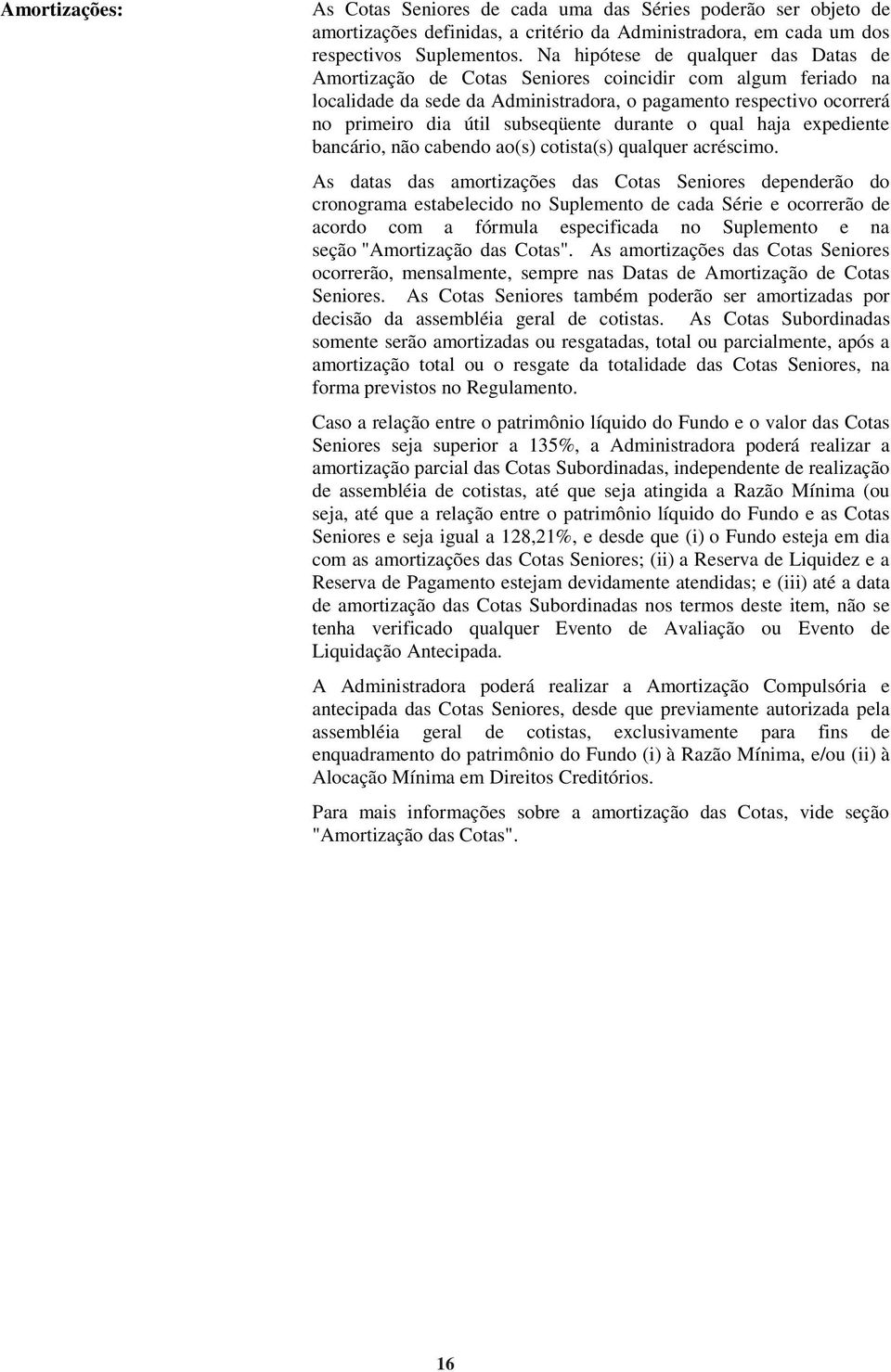 Amortizações:

As Cotas Seniores de cada uma das Séries poderão ser objeto de amortizações definidas, a critério da Administradora, em cada um dos respectivos Suplementos. Na hipótese de qualquer das Datas de Amortização de Cotas Seniores coincidir com algum feriado na localidade da sede da Administradora, o pagamento respectivo ocorrerá no primeiro dia útil subseqüente durante o qual haja expediente bancário, não cabendo ao(s) cotista(s) qualquer acréscimo.

As datas das amortizações das Cotas Seniores dependerão do cronograma estabelecido no Suplemento de cada Série e ocorrerão de acordo com a fórmula especificada no Suplemento e na seção "Amortização das Cotas". As amortizações das Cotas Seniores ocorrerão, mensalmente, sempre nas Datas de Amortização de Cotas Seniores. As Cotas Seniores também poderão ser amortizadas por decisão da assembléia geral de cotistas. As Cotas Subordinadas somente serão amortizadas ou resgatadas, total ou parcialmente, após a amortização total ou o resgate da totalidade das Cotas Seniores, na forma previstos no Regulamento.

Caso a relação entre o patrimônio líquido do Fundo e o valor das Cotas Seniores seja superior a 135%, a Administradora poderá realizar a amortização parcial das Cotas Subordinadas, independente de realização de assembléia de cotistas, até que seja atingida a Razão Mínima (ou seja, até que a relação entre o patrimônio líquido do Fundo e as Cotas Seniores e seja igual a 128,21%, e desde que (i) o Fundo esteja em dia com as amortizações das Cotas Seniores; (ii) a Reserva de Liquidez e a Reserva de Pagamento estejam devidamente atendidas; e (iii) até a data de amortização das Cotas Subordinadas nos termos deste item, não se tenha verificado qualquer Evento de Avaliação ou Evento de Liquidação Antecipada.

A Administradora poderá realizar a Amortização Compulsória e antecipada das Cotas Seniores, desde que previamente autorizada pela assembléia geral de cotistas, exclusivamente para fins de enquadramento do patrimônio do Fundo (i) à Razão Mínima, e/ou (ii) à Alocação Mínima em Direitos Creditórios.

Para mais informações sobre a amortização das Cotas, vide seção "Amortização das Cotas".

16